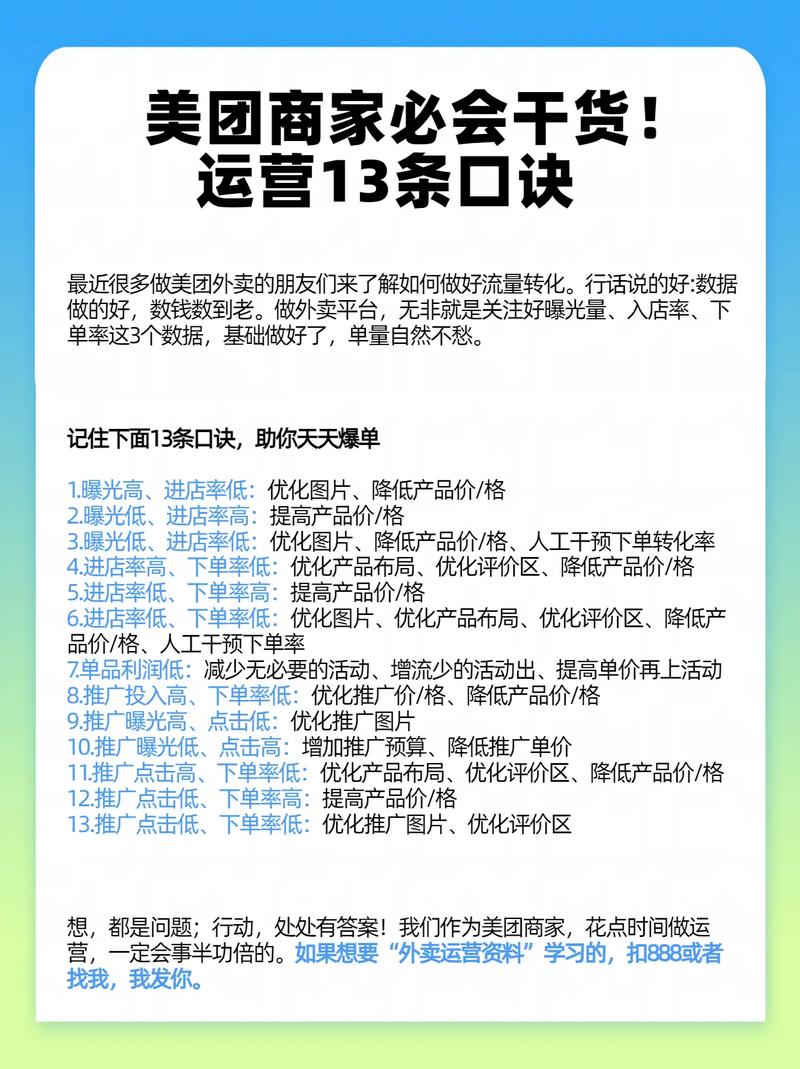 美团商家必会干货！
运营13条口诀

最近很多做美团外卖的朋友们来了解如何做好流量转化。行话说的好:数据做的好，数钱数到老。做外卖平台，无非就是关注好曝光量、入店率、下单率这3个数据，基础做好了，单量自然不愁。

记住下面13条口诀，助你天天爆单

1.曝光高、进店率低：优化图片、降低产品价/格
2.曝光低、进店率高：提高产品价/格
3.曝光低、进店率低：优化图片、降低产品价/格、人工干预下单转化率
4.进店率高、下单率低：优化产品布局、优化评价区、降低产品价/格
5.进店率低、下单率高：提高产品价/格
6.进店率低、下单率低：优化图片、优化产品布局、优化评价区、降低产品价/格、人工干预下单率
7.单品利润低：减少无必要的活动、增流少的活动出、提高单价再上活动
8.推广投入高、下单率低：优化推广价/格、降低产品价/格
9.推广曝光高、点击低：优化推广图片
10.推广曝光低、点击高：增加推广预算、降低推广单价
11.推广点击高、下单率低：优化产品布局、优化评价区、降低产品价/格
12.推广点击低、下单率高：提高产品价/格
13.推广点击低、下单率低：优化推广图片、优化评价区

想，都是问题；行动，处处有答案！我们作为美团商家，花点时间做运营，一定会事半功倍的。如果想要“外卖运营资料”学习的，扣888或者找我，我发你。